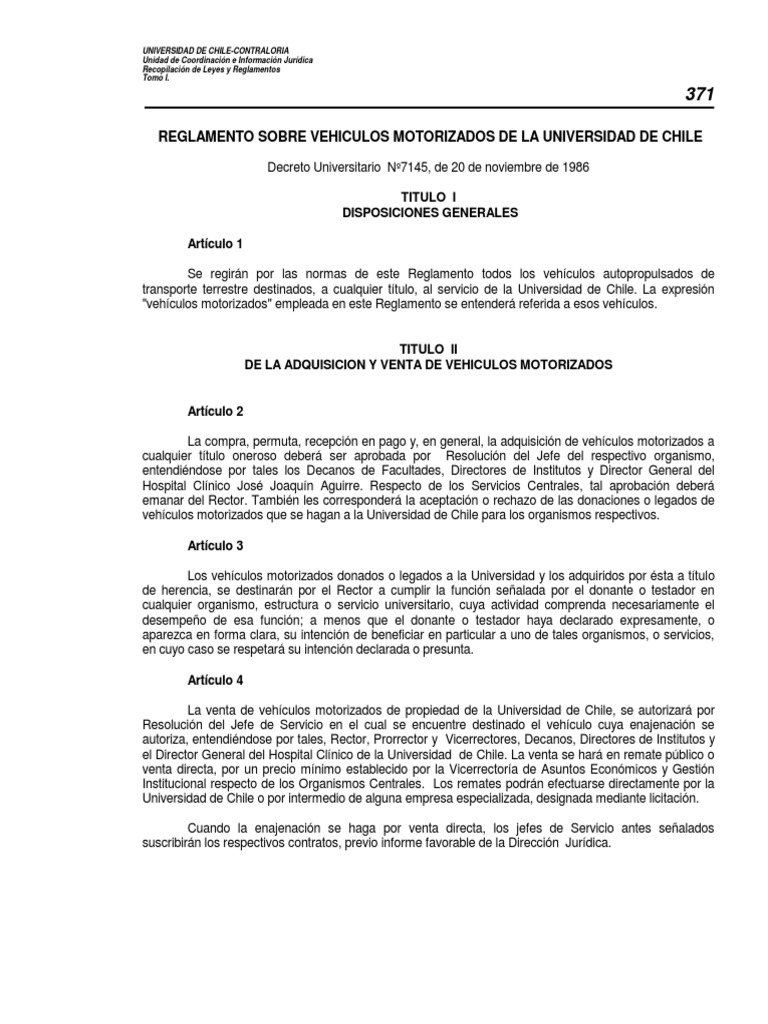 UNIVERSIDAD DE CHILE-CONTRALORIA
Unidad de Coordinación e Información Jurídica
Recopilación de Leyes y Reglamentos
Tomo I.

371

REGLAMENTO SOBRE VEHICULOS MOTORIZADOS DE LA UNIVERSIDAD DE CHILE

Decreto Universitario Nº7145, de 20 de noviembre de 1986

TITULO I
DISPOSICIONES GENERALES

Artículo 1

Se regirán por las normas de este Reglamento todos los vehículos autopropulsados de transporte terrestre destinados, a cualquier título, al servicio de la Universidad de Chile. La expresión "vehículos motorizados" empleada en este Reglamento se entenderá referida a esos vehículos.

TITULO II
DE LA ADQUISICION Y VENTA DE VEHICULOS MOTORIZADOS

Artículo 2

La compra, permuta, recepción en pago y, en general, la adquisición de vehículos motorizados a cualquier título oneroso deberá ser aprobada por Resolución del Jefe del respectivo organismo, entendiéndose por tales los Decanos de Facultades, Directores de Institutos y Director General del Hospital Clínico José Joaquín Aguirre. Respecto de los Servicios Centrales, tal aprobación deberá emanar del Rector. También les corresponderá la aceptación o rechazo de las donaciones o legados de vehículos motorizados que se hagan a la Universidad de Chile para los organismos respectivos.

Artículo 3

Los vehículos motorizados donados o legados a la Universidad y los adquiridos por ésta a título de herencia, se destinarán por el Rector a cumplir la función señalada por el donante o testador en cualquier organismo, estructura o servicio universitario, cuya actividad comprenda necesariamente el desempeño de esa función; a menos que el donante o testador haya declarado expresamente, o aparezca en forma clara, su intención de beneficiar en particular a uno de tales organismos, o servicios, en cuyo caso se respetará su intención declarada o presunta.

Artículo 4

La venta de vehículos motorizados de propiedad de la Universidad de Chile, se autorizará por Resolución del Jefe de Servicio en el cual se encuentre destinado el vehículo cuya enajenación se autoriza, entendiéndose por tales, Rector, Prorrector y Vicerrectores, Decanos, Directores de Institutos y el Director General del Hospital Clínico de la Universidad de Chile. La venta se hará en remate público o venta directa, por un precio mínimo establecido por la Vicerrectoría de Asuntos Económicos y Gestión Institucional respecto de los Organismos Centrales. Los remates podrán efectuarse directamente por la Universidad de Chile o por intermedio de alguna empresa especializada, designada mediante licitación.

Cuando la enajenación se haga por venta directa, los jefes de Servicio antes señalados suscribirán los respectivos contratos, previo informe favorable de la Dirección Jurídica.